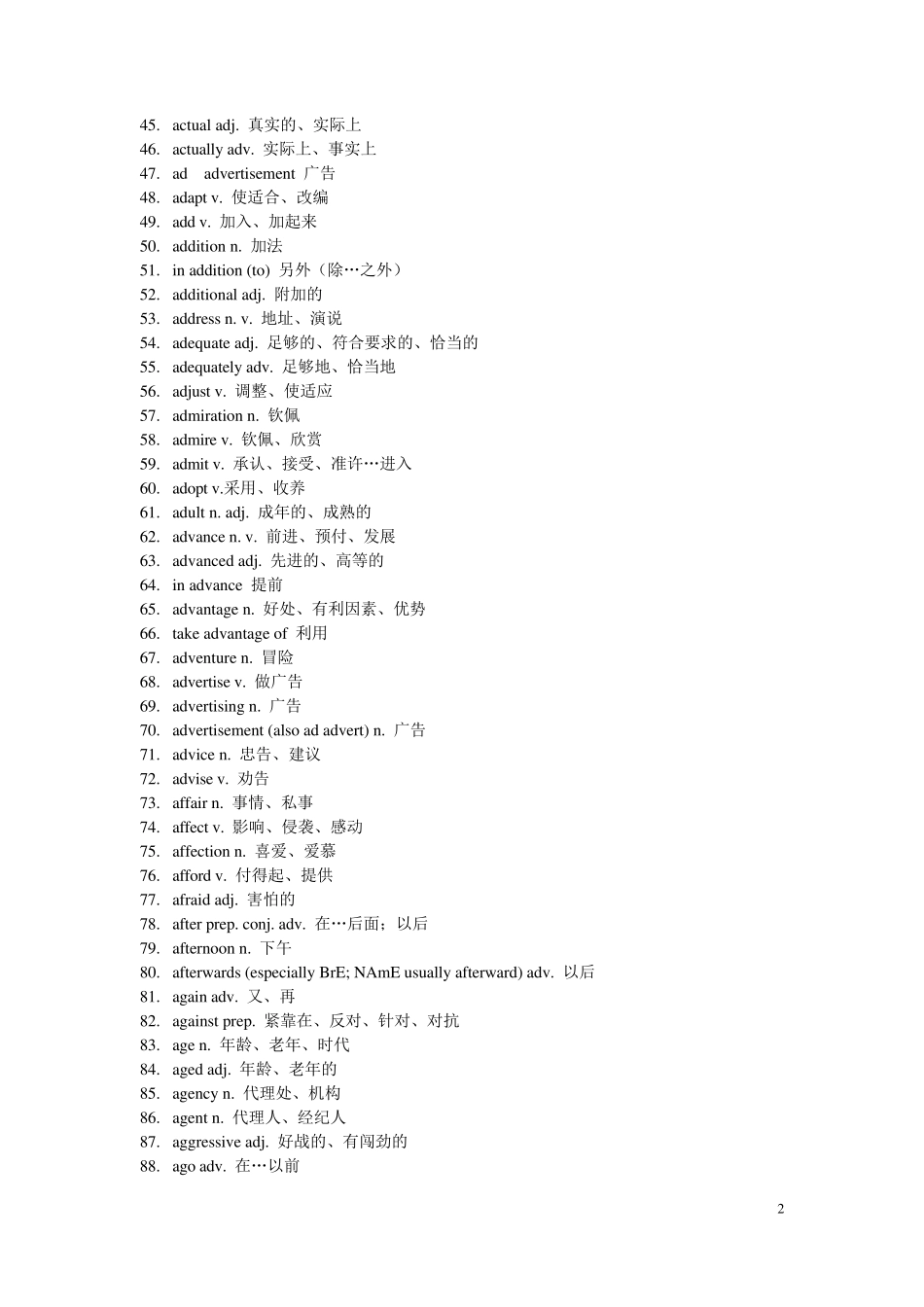 45. actual adj. 真实的、实际上
46. actually adv. 实际上、事实上
47. ad advertisement 广告
48. adapt v. 使适合、改编
49. add v. 加入、加起来
50. addition n. 加法
51. in addition (to) 另外（除…之外）
52. additional adj. 附加的
53. address n. v. 地址、演说
54. adequate adj. 足够的、符合要求的、恰当的
55. adequately adv. 足够地、恰当地
56. adjust v. 调整、使适应
57. admiration n. 钦佩
58. admire v. 钦佩、欣赏
59. admit v. 承认、接受、准许…进入
60. adopt v.采用、收养
61. adult n. adj. 成年的、成熟的
62. advance n. v. 前进、预付、发展
63. advanced adj. 先进的、高等的
64. in advance 提前
65. advantage n. 好处、有利因素、优势
66. take advantage of 利用
67. adventure n. 冒险
68. advertise v. 做广告
69. advertising n. 广告
70. advertisement (also ad advert) n. 广告
71. advice n. 忠告、建议
72. advise v. 劝告
73. affair n. 事情、私事
74. affect v. 影响、侵袭、感动
75. affection n. 喜爱、爱慕
76. afford v. 付得起、提供
77. afraid adj. 害怕的
78. after prep. conj. adv. 在…后面；以后
79. afternoon n. 下午
80. afterwards (especially BrE; NAmE usually afterward) adv. 以后
81. again adv. 又、再
82. against prep. 紧靠在、反对、针对、对抗
83. age n. 年龄、老年、时代
84. aged adj. 年龄、老年的
85. agency n. 代理处、机构
86. agent n. 代理人、经纪人
87. aggressive adj. 好战的、有闯劲的
88. ago adv. 在…以前

2